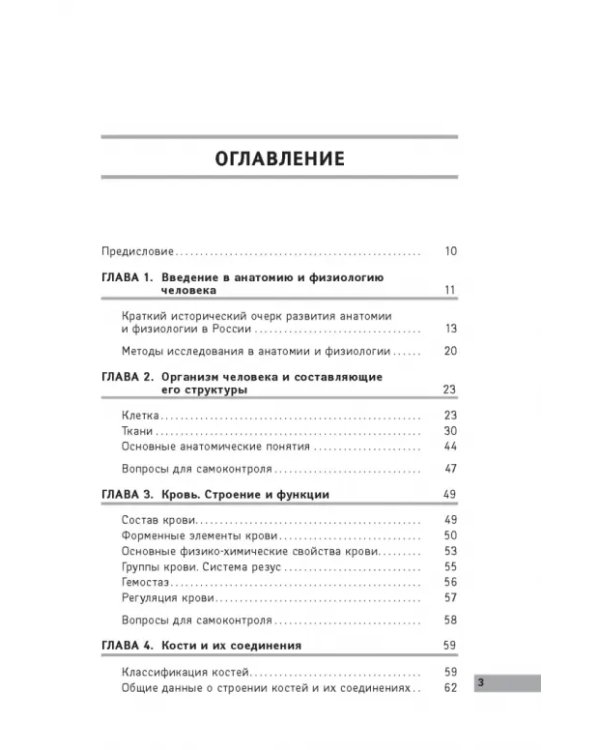 ОГЛАВЛЕНИЕ

Предисловие 10

ГЛАВА 1. Введение в анатомию и физиологию человека 11

Краткий исторический очерк развития анатомии и физиологии в России 13

Методы исследования в анатомии и физиологии 20

ГЛАВА 2. Организм человека и составляющие его структуры 23

Клетка 23
Ткани 30
Основные анатомические понятия 44

Вопросы для самоконтроля 47

ГЛАВА 3. Кровь. Строение и функции 49

Состав крови 49
Форменные элементы крови 50
Основные физико-химические свойства крови 53
Группы крови. Система резус 55
Гемостаз 56
Регуляция крови 57

Вопросы для самоконтроля 58

ГЛАВА 4. Кости и их соединения 59

Классификация костей 59
Общие данные о строении костей и их соединениях 62

3